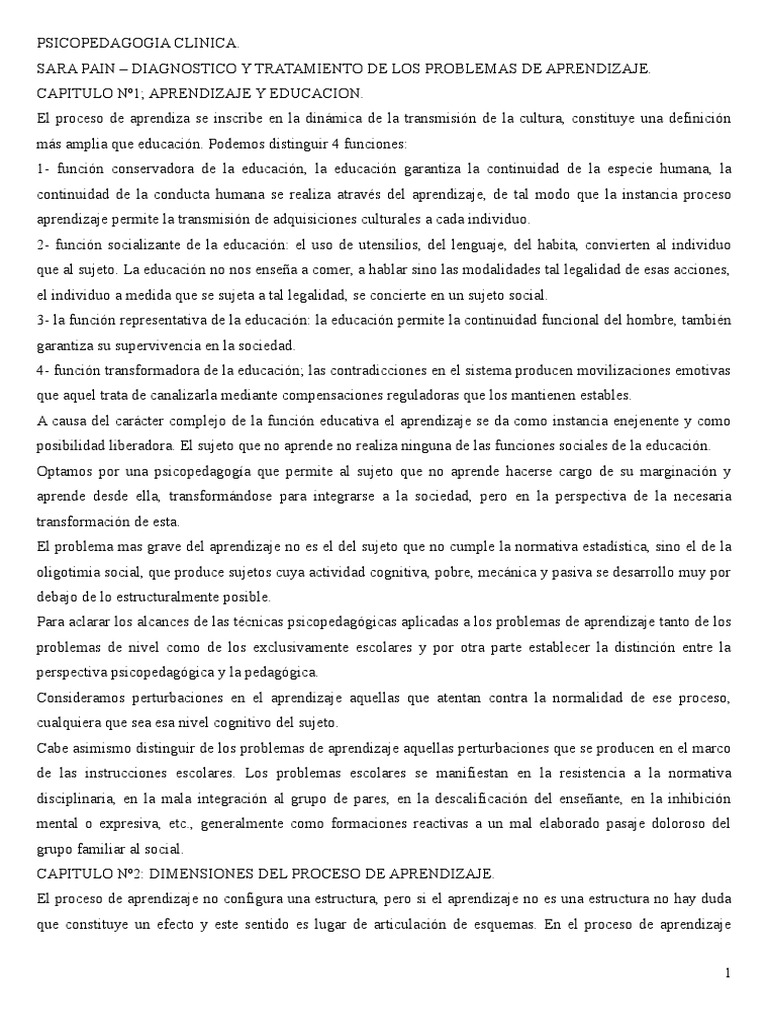 PSICOPEDAGOGIA CLINICA.
SARA PAIN – DIAGNOSTICO Y TRATAMIENTO DE LOS PROBLEMAS DE APRENDIZAJE.
CAPITULO Nº1; APRENDIZAJE Y EDUCACION.

El proceso de aprendiza se inscribe en la dinámica de la transmisión de la cultura, constituye una definición más amplia que educación. Podemos distinguir 4 funciones:

1- función conservadora de la educación, la educación garantiza la continuidad de la especie humana, la continuidad de la conducta humana se realiza através del aprendizaje, de tal modo que la instancia proceso aprendizaje permite la transmisión de adquisiciones culturales a cada individuo.

2- función socializante de la educación: el uso de utensilios, del lenguaje, del habita, convierten al individuo que al sujeto. La educación no nos enseña a comer, a hablar sino las modalidades tal legalidad de esas acciones, el individuo a medida que se sujeta a tal legalidad, se concierte en un sujeto social.

3- la función representativa de la educación: la educación permite la continuidad funcional del hombre, también garantiza su supervivencia en la sociedad.

4- función transformadora de la educación; las contradicciones en el sistema producen movilizaciones emotivas que aquel trata de canalizarla mediante compensaciones reguladoras que los mantienen estables.

A causa del carácter complejo de la función educativa el aprendizaje se da como instancia enejenente y como posibilidad liberadora. El sujeto que no aprende no realiza ninguna de las funciones sociales de la educación.

Optamos por una psicopedagogía que permite al sujeto que no aprende hacerse cargo de su marginación y aprende desde ella, transformándose para integrarse a la sociedad, pero en la perspectiva de la necesaria transformación de esta.

El problema mas grave del aprendizaje no es el del sujeto que no cumple la normativa estadística, sino el de la oligotimia social, que produce sujetos cuya actividad cognitiva, pobre, mecánica y pasiva se desarrollo muy por debajo de lo estructuralmente posible.

Para aclarar los alcances de las técnicas psicopedagógicas aplicadas a los problemas de aprendizaje tanto de los problemas de nivel como de los exclusivamente escolares y por otra parte establecer la distinción entre la perspectiva psicopedagógica y la pedagógica.

Consideramos perturbaciones en el aprendizaje aquellas que atentan contra la normalidad de ese proceso, cualquiera que sea esa nivel cognitivo del sujeto.

Cabe asimismo distinguir de los problemas de aprendizaje aquellas perturbaciones que se producen en el marco de las instrucciones escolares. Los problemas escolares se manifiestan en la resistencia a la normativa disciplinaria, en la mala integración al grupo de pares, en la descalificación del enseñante, en la inhibición mental o expresiva, etc., generalmente como formaciones reactivas a un mal elaborado pasaje doloroso del grupo familiar al social.

CAPITULO Nº2: DIMENSIONES DEL PROCESO DE APRENDIZAJE.

El proceso de aprendizaje no configura una estructura, pero si el aprendizaje no es una estructura no hay duda que constituye un efecto y este sentido es lugar de articulación de esquemas. En el proceso de aprendizaje

1